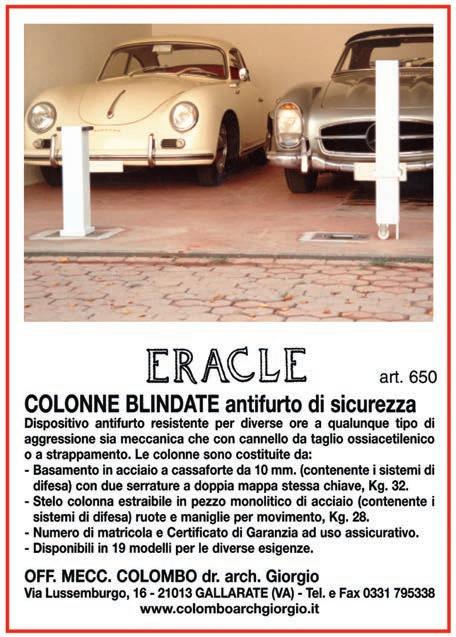 ERACLE

art. 650

COLONNE BLINDATE antifurto di sicurezza

Dispositivo antifurto resistente per diverse ore a qualunque tipo di aggressione sia meccanica che con cannello da taglio ossiacetilenico o a strappamento. Le colonne sono costituite da:
- Basamento in acciaio a cassaforte da 10 mm. (contenente i sistemi di difesa) con due serrature a doppia mappa stessa chiave, Kg. 32.
- Stelo colonna estraibile in pezzo monolitico di acciaio (contenente i sistemi di difesa) ruote e maniglie per movimento, Kg. 28.
- Numero di matricola e Certificato di Garanzia ad uso assicurativo.
- Disponibili in 19 modelli per le diverse esigenze.

OFF. MECC. COLOMBO dr. arch. Giorgio
Via Lussemburgo, 16 - 21013 GALLARATE (VA) - Tel. e Fax 0331 795338
www.colomboarchgiorgio.it